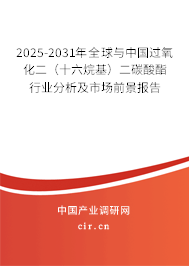 2025-2031年全球与中国过氧化二（十六烷基）二碳酸酯行业分析及市场前景报告

中国产业调研网
cir.cn